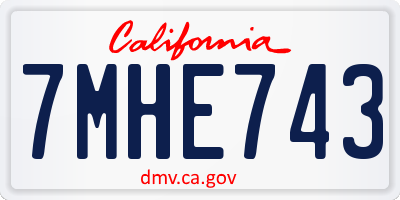 California

7MHE743

dmv.ca.gov